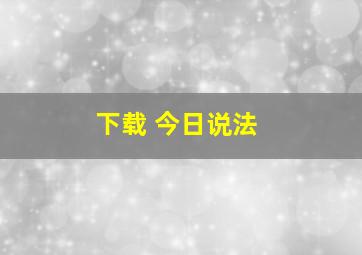 下载 今日说法